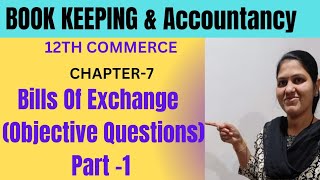 BOOK KEEPING & Accountancy

12TH COMMERCE

CHAPTER-7

Bills Of Exchange (Objective Questions) Part -1